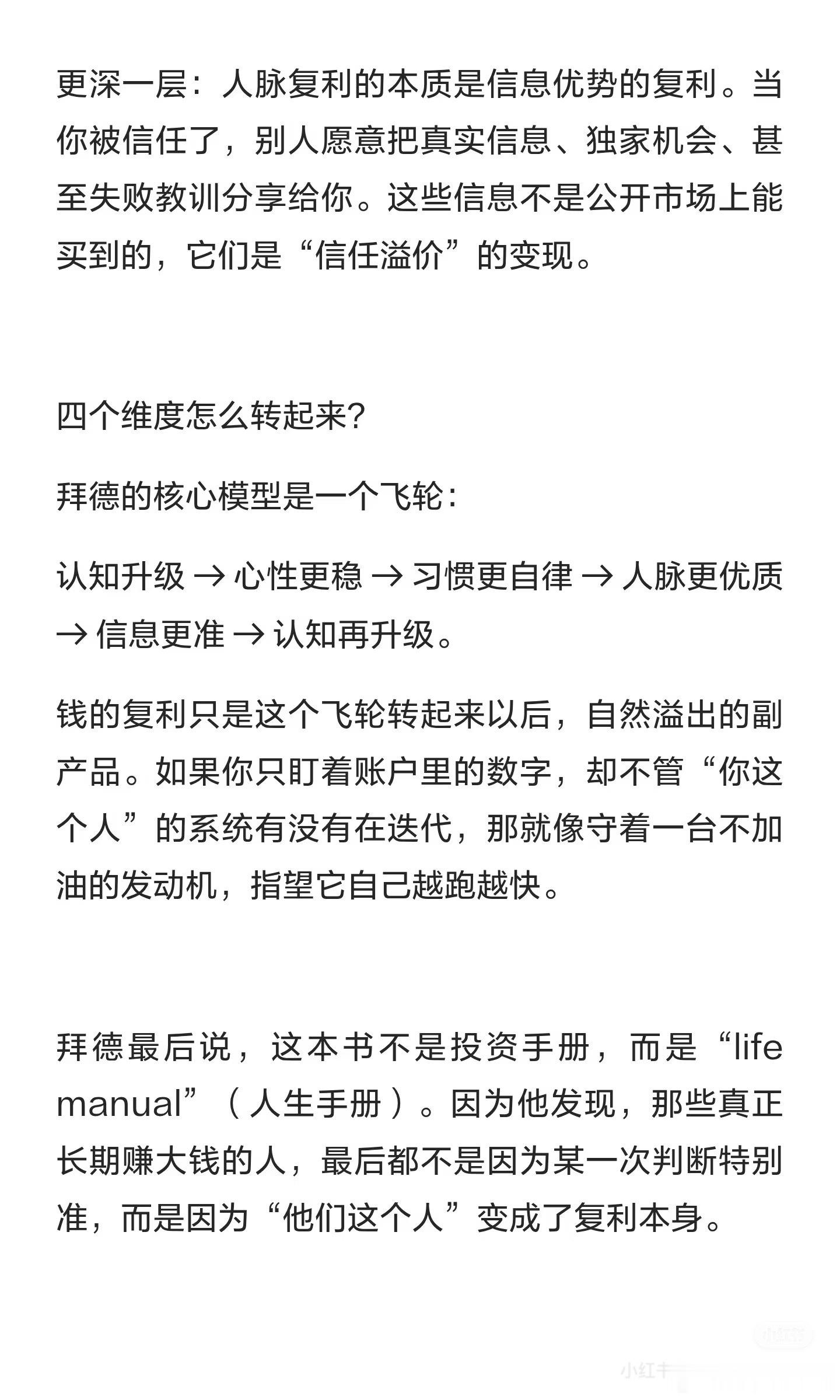 更深一层：人脉复利的本质是信息优势的复利。当你被信任了，别人愿意把真实信息、独家机会、甚至失败教训分享给你。这些信息不是公开市场上能买到的，它们是“信任溢价”的变现。

四个维度怎么转起来?

拜德的核心模型是一个飞轮：

认知升级 → 心性更稳 → 习惯更自律 → 人脉更优质 → 信息更准 → 认知再升级。

钱的复利只是这个飞轮转起来以后，自然溢出的副产品。如果你只盯着账户里的数字，却不管“你这个人”的系统有没有在迭代，那就像守着一台不加油的发动机，指望它自己越跑越快。

拜德最后说，这本书不是投资手册，而是“life manual”（人生手册）。因为他发现，那些真正长期赚大钱的人，最后都不是因为某一次判断特别准，而是因为“他们这个人”变成了复利本身。

小红书